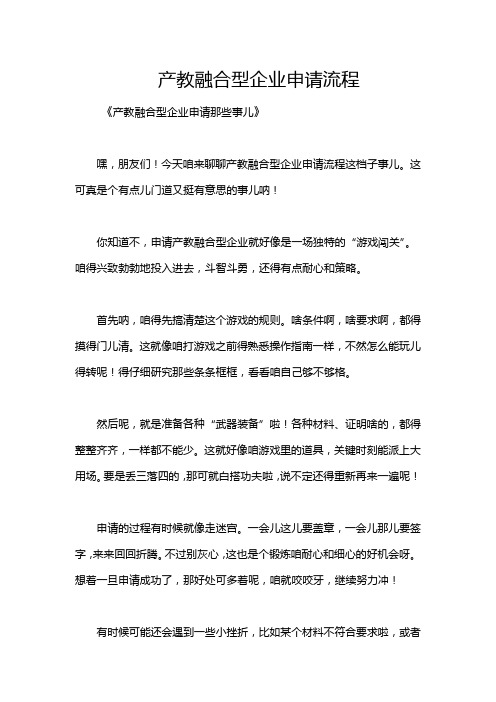 产教融合型企业申请流程

《产教融合型企业申请那些事儿》

嘿，朋友们！今天咱来聊聊产教融合型企业申请流程这档子事儿。这可真是个有点儿门道又挺有意思的事儿呐！

你知道不，申请产教融合型企业就好像是一场独特的“游戏闯关”。咱得兴致勃勃地投入进去，斗智斗勇，还得有点耐心和策略。

首先呐，咱得先搞清楚这个游戏的规则。啥条件啊，啥要求啊，都得摸得门儿清。这就像咱打游戏之前得熟悉操作指南一样，不然怎么能玩儿得转呢！得仔细研究那些条条框框，看看咱自己够不够格。

然后呢，就是准备各种“武器装备”啦！各种材料、证明啥的，都得整整齐齐，一样都不能少。这就好像咱游戏里的道具，关键时刻能派上大用场。要是丢三落四的，那可就白搭功夫啦，说不定还得重新再来一遍呢！

申请的过程有时候就像走迷宫。一会儿这儿要盖章，一会儿那儿要签字，来来回回折腾。不过别灰心，这也是个锻炼咱耐心和细心的好机会呀。想着一旦申请成功了，那好处可多着呢，咱就咬咬牙，继续努力冲！

有时候可能还会遇到一些小挫折，比如某个材料不符合要求啦，或者